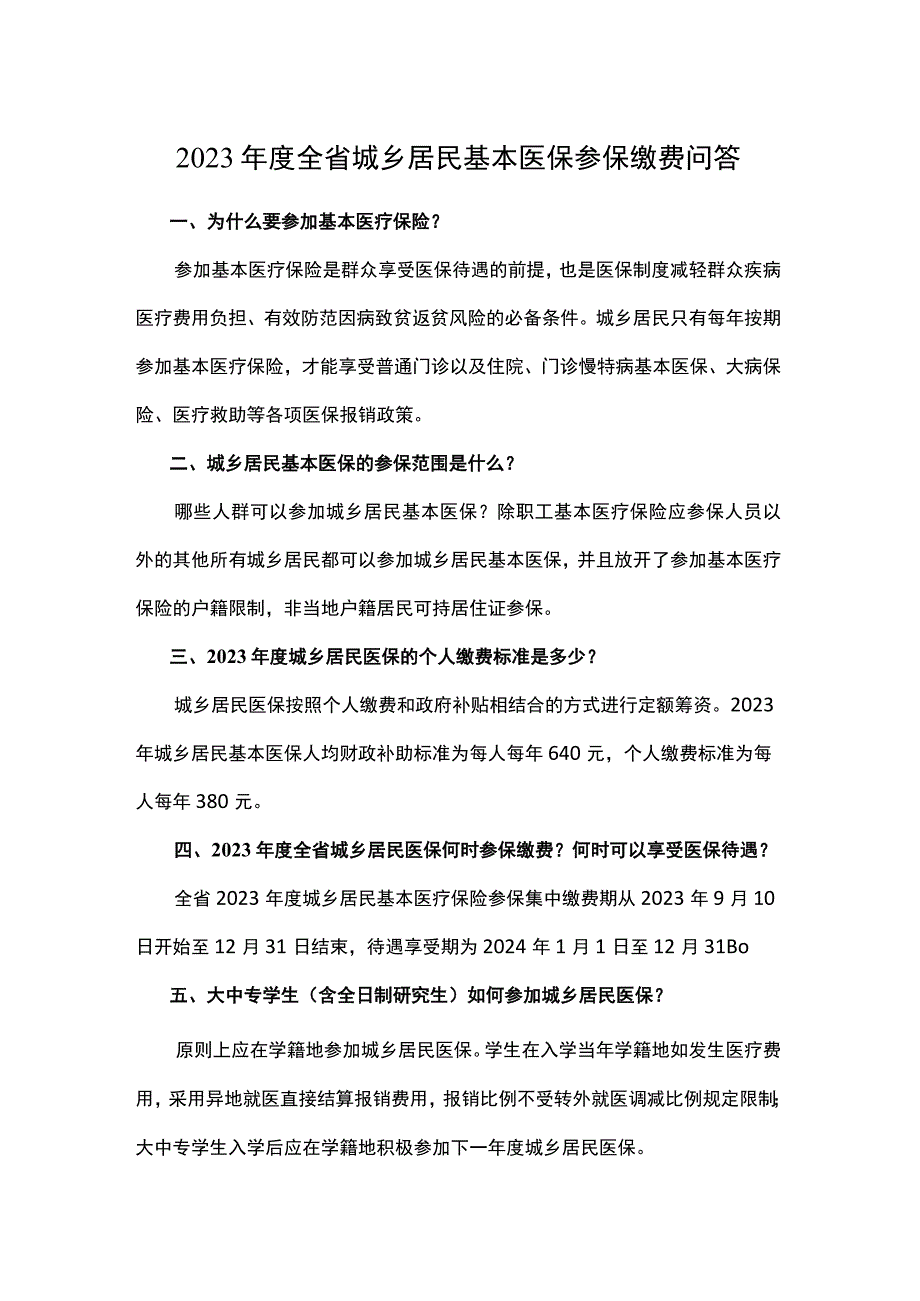 2023年度全省城乡居民基本医保参保缴费问答

一、为什么要参加基本医疗保险？

参加基本医疗保险是群众享受医保待遇的前提，也是医保制度减轻群众疾病医疗费用负担、有效防范因病致贫返贫风险的必备条件。城乡居民只有每年按期参加基本医疗保险，才能享受普通门诊以及住院、门诊慢特病基本医保、大病保险、医疗救助等各项医保报销政策。

二、城乡居民基本医保的参保范围是什么？

哪些人群可以参加城乡居民基本医保？除职工基本医疗保险应参保人员以外的其他所有城乡居民都可以参加城乡居民基本医保，并且放开了参加基本医疗保险的户籍限制，非当地户籍居民可持居住证参保。

三、2023年度城乡居民医保的个人缴费标准是多少？

城乡居民医保按照个人缴费和政府补贴相结合的方式进行定额筹资。2023年城乡居民基本医保人均财政补助标准为每人每年640元，个人缴费标准为每人每年380元。

四、2023年度全省城乡居民医保何时参保缴费？何时可以享受医保待遇？

全省2023年度城乡居民基本医疗保险参保集中缴费期从2023年9月10日开始至12月31日结束，待遇享受期为2024年1月1日至12月31Bo

五、大中专学生（含全日制研究生）如何参加城乡居民医保？

原则上应在学籍地参加城乡居民医保。学生在入学当年学籍地如发生医疗费用，采用异地就医直接结算报销费用，报销比例不受转外就医调减比例规定限制;大中专学生入学后应在学籍地积极参加下一年度城乡居民医保。